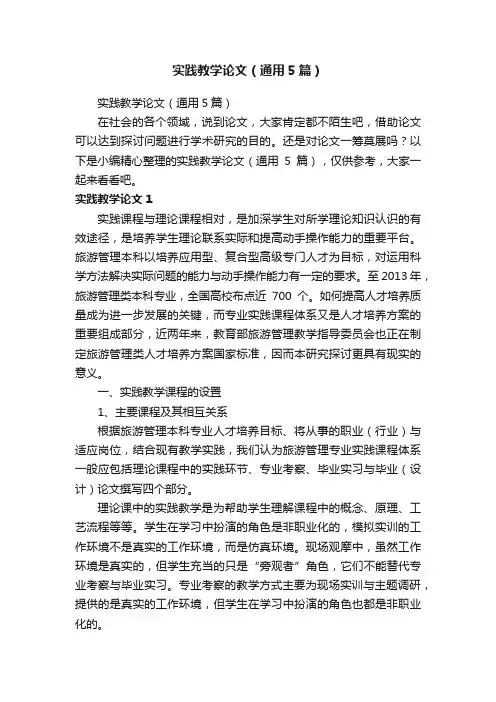 实践教学论文（通用5篇）

实践教学论文（通用5篇）

在社会的各个领域，说到论文，大家肯定都不陌生吧，借助论文可以达到探讨问题进行学术研究的目的。还是对论文一筹莫展吗？以下是小编精心整理的实践教学论文（通用 5 篇），仅供参考，大家一起来看看吧。

实践教学论文 1

实践课程与理论课程相对，是加深学生对所学理论知识认识的有效途径，是培养学生理论联系实际和提高动手操作能力的重要平台。旅游管理本科以培养应用型、复合型高级专门人才为目标，对运用科学方法解决实际问题的能力与动手操作能力有一定的要求。至 2013 年，旅游管理类本科专业，全国高校布点近 700 个。如何提高人才培养质量成为进一步发展的关键，而专业实践课程体系又是人才培养方案的重要组成部分，近两年来，教育部旅游管理教学指导委员会也正在制定旅游管理类人才培养方案国家标准，因而本研究探讨更具有现实的意义。

一、实践教学课程的设置

1、主要课程及其相互关系

根据旅游管理本科专业人才培养目标、将从事的职业（行业）与适应岗位，结合现有教学实践，我们认为旅游管理专业实践课程体系一般应包括理论课程中的实践环节、专业考察、毕业实习与毕业（设计）论文撰写四个部分。

理论课中的实践教学是为帮助学生理解课程中的概念、原理、工艺流程等等。学生在学习中扮演的角色是非职业化的，模拟实训的工作环境不是真实的工作环境，而是仿真环境。现场观摩中，虽然工作环境是真实的，但学生充当的只是“旁观者”角色，它们不能替代专业考察与毕业实习。专业考察的教学方式主要为现场实训与主题调研，提供的是真实的工作环境，但学生在学习中扮演的角色也都是非职业化的。